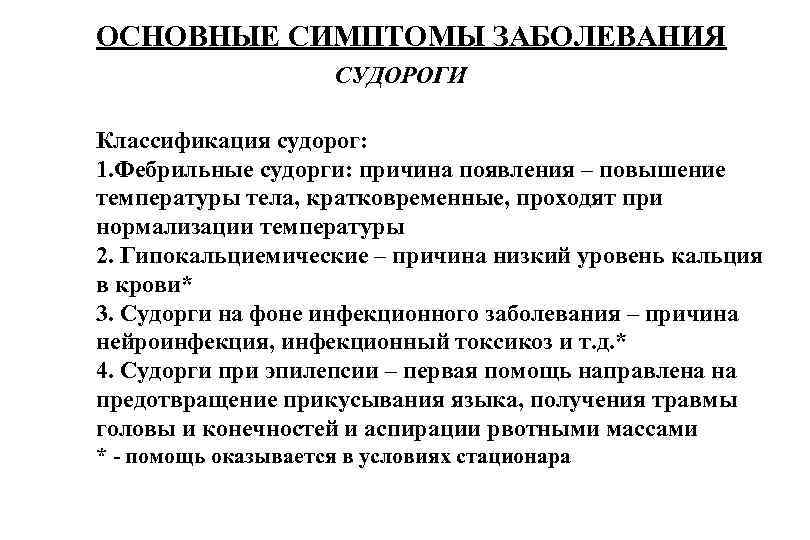 ОСНОВНЫЕ СИМПТОМЫ ЗАБОЛЕВАНИЯ

СУДОРОГИ

Классификация судорог:
1.Фебрильные судорги: причина появления – повышение температуры тела, кратковременные, проходят при нормализации температуры
2. Гипокальциемические – причина низкий уровень кальция в крови*
3. Судорги на фоне инфекционного заболевания – причина нейроинфекция, инфекционный токсикоз и т.д.*
4. Судорги при эпилепсии – первая помощь направлена на предотвращение прикусывания языка, получения травмы головы и конечностей и аспирации рвотными массами
* - помощь оказывается в условиях стационара